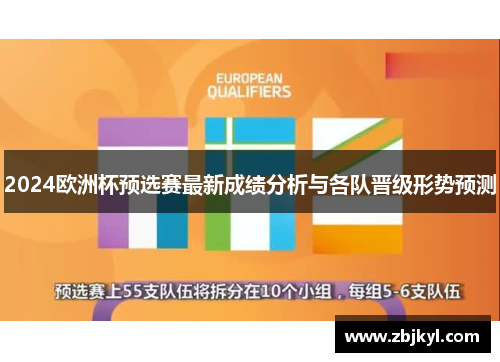 EUROPEAN QUALIFIERS

2024欧洲杯预选赛最新成绩分析与各队晋级形势预测

预选赛上55支队伍将拆分在10个小组，每组5-6支队伍

www.zbjkyl.com